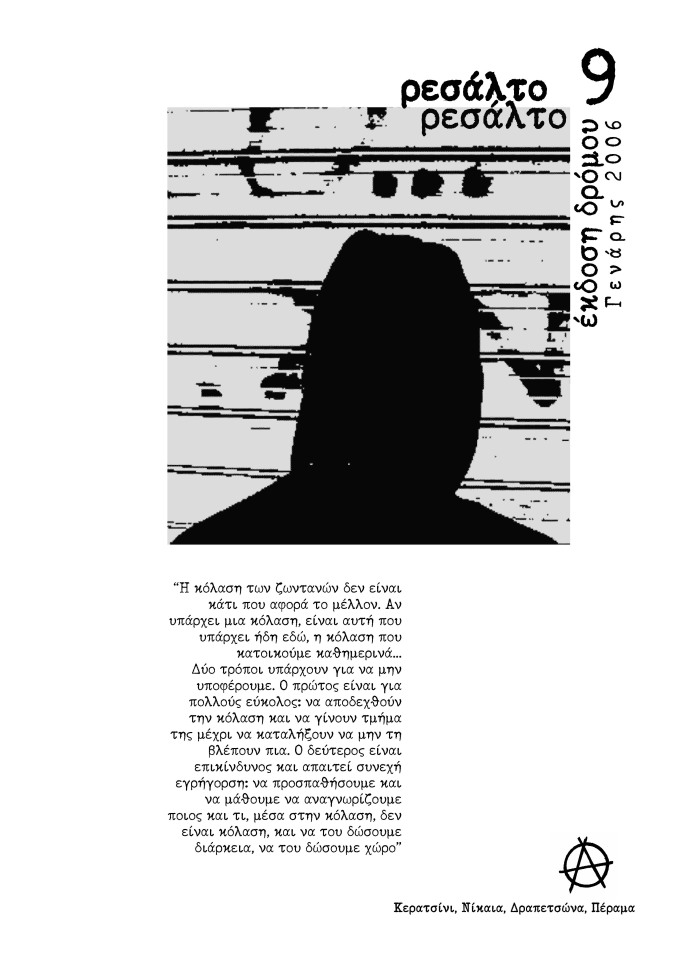 ρεσάλτο
ρεσάλτο

9

έκδοση δρόμου
Γενάρης 2006

"Η κόλαση των ζωντανών δεν είναι κάτι που αφορά το μέλλον. Αν υπάρχει μια κόλαση, είναι αυτή που υπάρχει ήδη εδώ, η κόλαση που κατοικούμε καθημερινά... Δύο τρόποι υπάρχουν για να μην υποφέρουμε. Ο πρώτος είναι για πολλούς εύκολος: να αποδεχθούν την κόλαση και να γίνουν τμήμα της μέχρι να καταλήξουν να μην τη βλέπουν πια. Ο δεύτερος είναι επικίνδυνος και απαιτεί συνεχή εγρήγορση: να προσπαθήσουμε και να μάθουμε να αναγνωρίζουμε ποιος και τι, μέσα στην κόλαση, δεν είναι κόλαση, και να του δώσουμε διάρκεια, να του δώσουμε χώρο"

Κερατσίνι, Νίκαια, Δραπετσώνα, Πέραμα